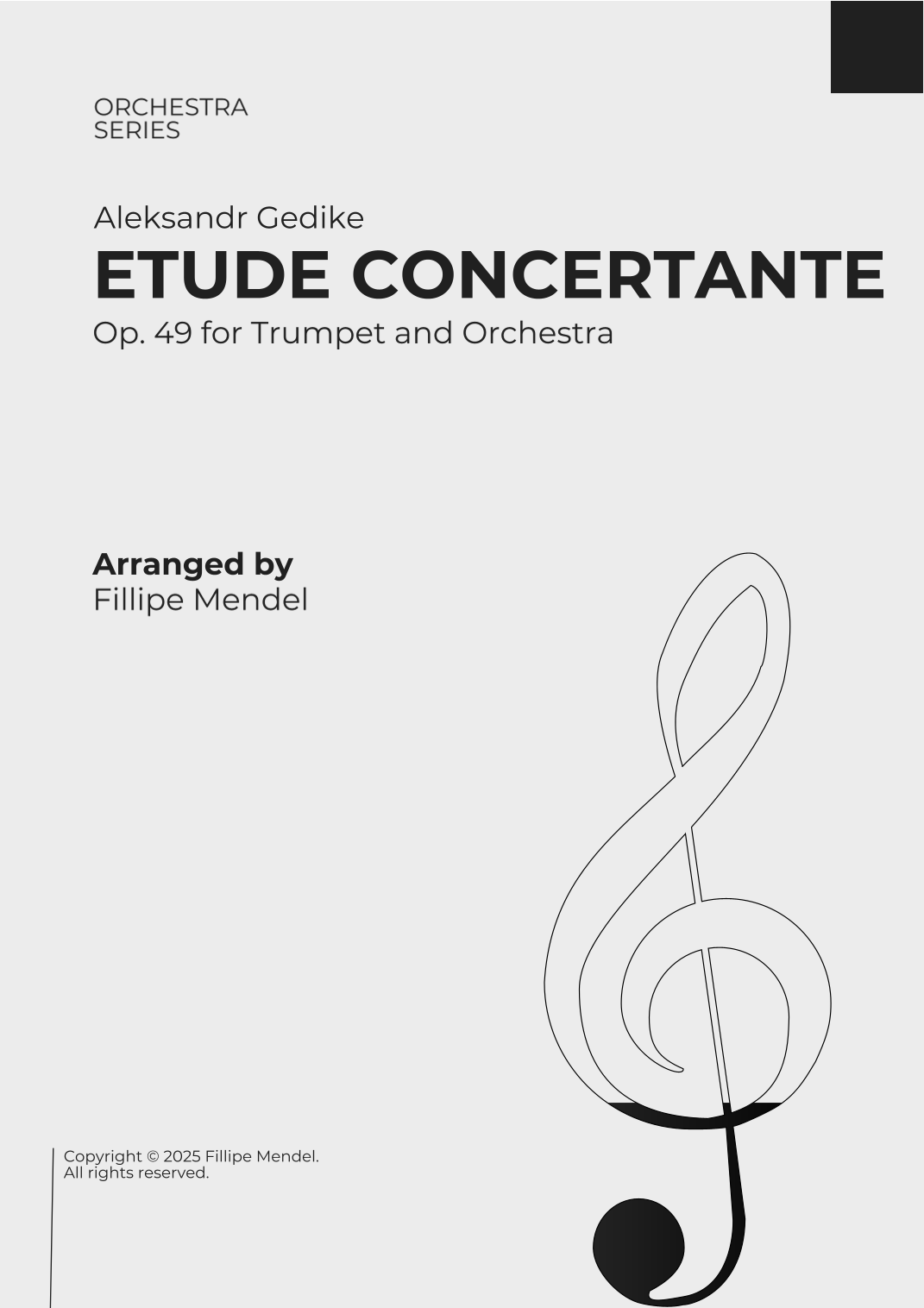 ORCHESTRA
SERIES

Aleksandr Gedike

ETUDE CONCERTANTE

Op. 49 for Trumpet and Orchestra

Arranged by
Fillipe Mendel

Copyright © 2025 Fillipe Mendel.
All rights reserved.